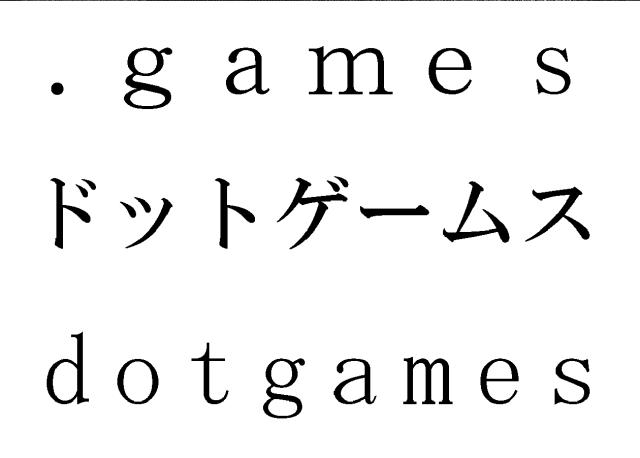 .games
ドットゲームス
dotgames